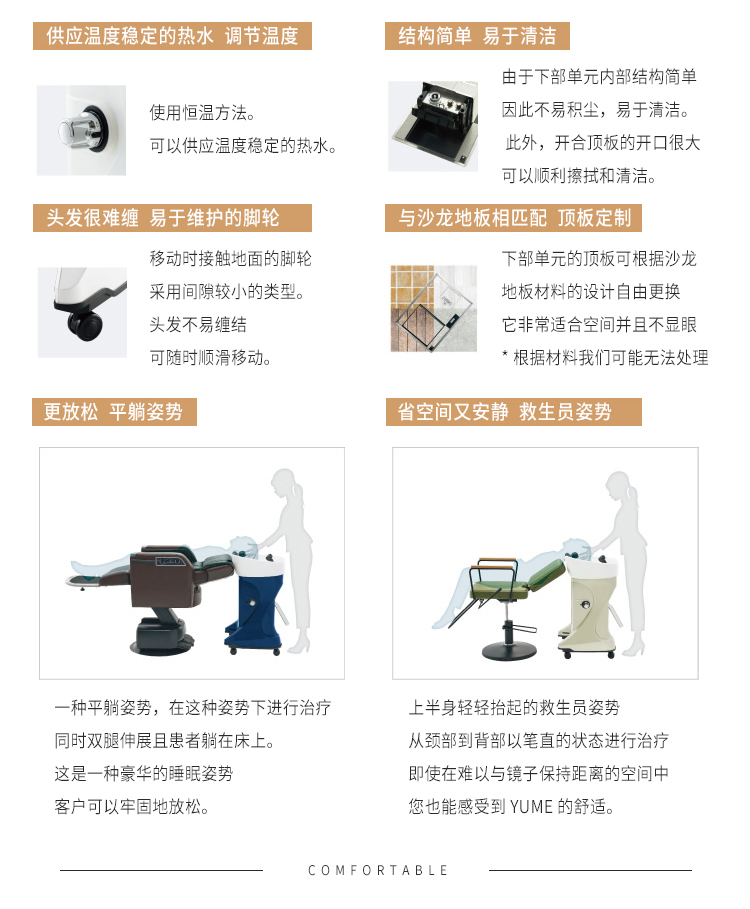 供应温度稳定的热水 调节温度

使用恒温方法。
可以供应温度稳定的热水。

结构简单 易于清洁

由于下部单元内部结构简单
因此不易积尘，易于清洁。
此外，开合顶板的开口很大
可以顺利擦拭和清洁。

头发很难缠 易于维护的脚轮

移动时接触地面的脚轮
采用间隙较小的类型。
头发不易缠结
可随时顺滑移动。

与沙龙地板相匹配 顶板定制

下部单元的顶板可根据沙龙
地板材料的设计自由更换
它非常适合空间并且不显眼
* 根据材料我们可能无法处理

更放松 平躺姿势

一种平躺姿势，在这种姿势下进行治疗
同时双腿伸展且患者躺在床上。
这是一种豪华的睡眠姿势
客户可以牢固地放松。

省空间又安静 救生员姿势

上半身轻轻抬起的救生员姿势
从颈部到背部以笔直的状态进行治疗
即使在难以与镜子保持距离的空间中
您也能感受到 YUME 的舒适。

COMFORTABLE